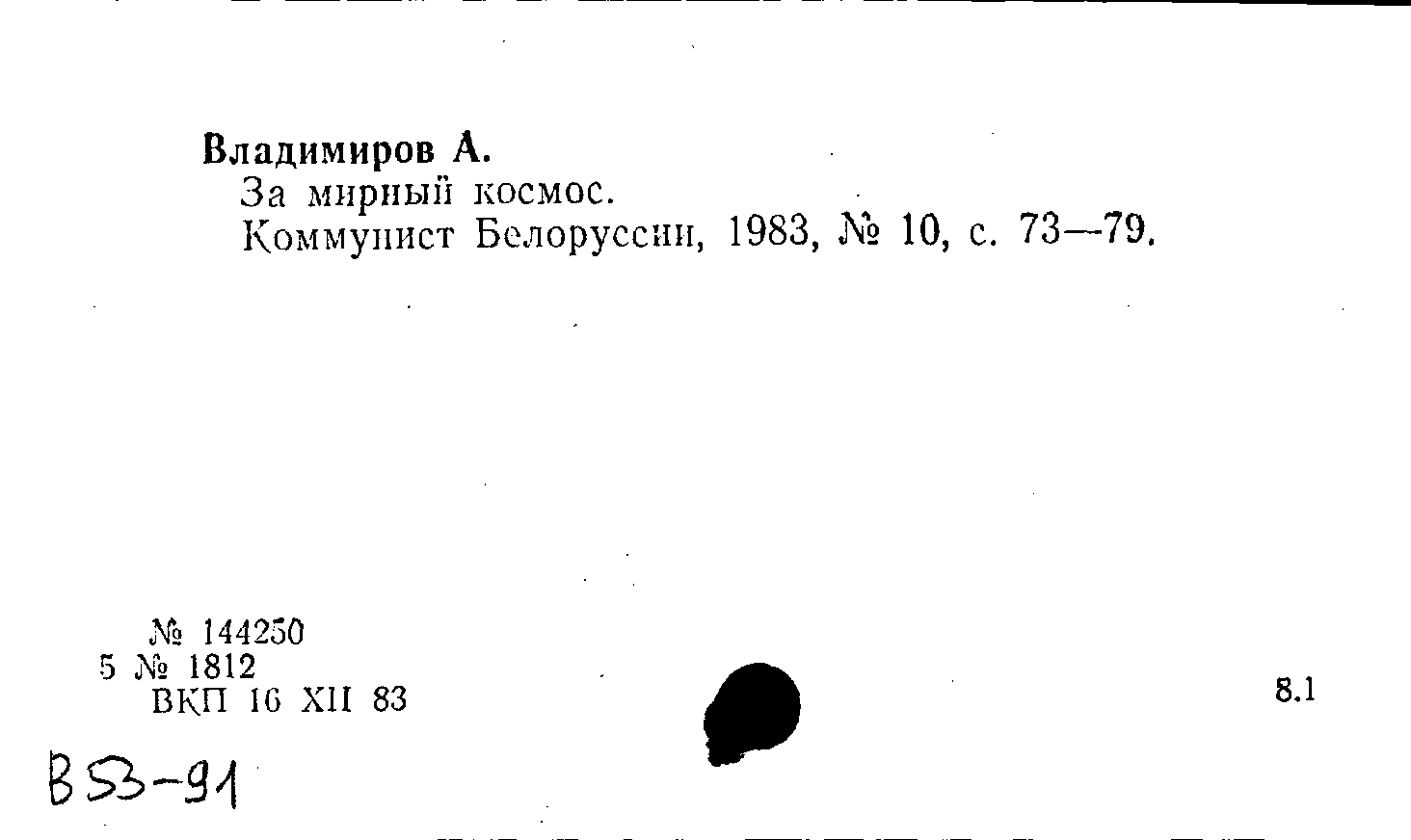 Владимиров А.
За мирный космос.
Коммунист Белоруссии, 1983, № 10, с. 73—79.

№ 144250
5 № 1812
ВКП 16 XII 83

8.1

В53-91